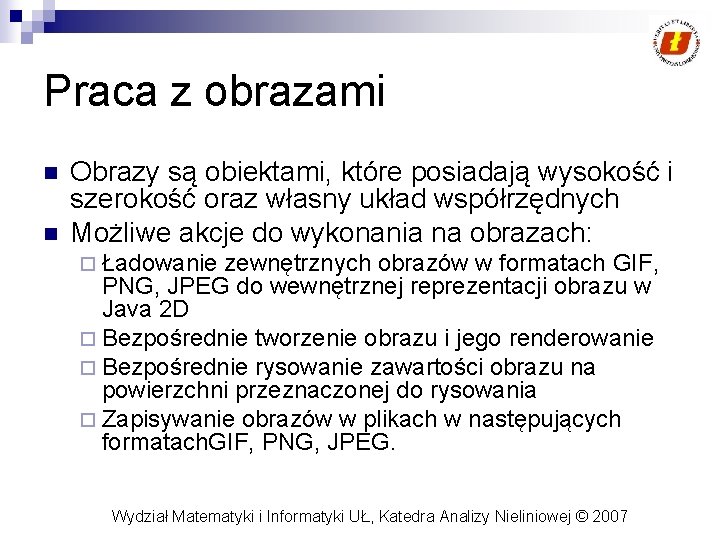 Praca z obrazami

Obrazy są obiektami, które posiadają wysokość i szerokość oraz własny układ współrzędnych

Możliwe akcje do wykonania na obrazach:

Ładowanie zewnętrznych obrazów w formatach GIF, PNG, JPEG do wewnętrznej reprezentacji obrazu w Java 2D

Bezpośrednie tworzenie obrazu i jego renderowanie

Bezpośrednie rysowanie zawartości obrazu na powierzchni przeznaczonej do rysowania

Zapisywanie obrazów w plikach w następujących formatachGIF, PNG, JPEG.

Wydział Matematyki i Informatyki UŁ, Katedra Analizy Nieliniowej © 2007